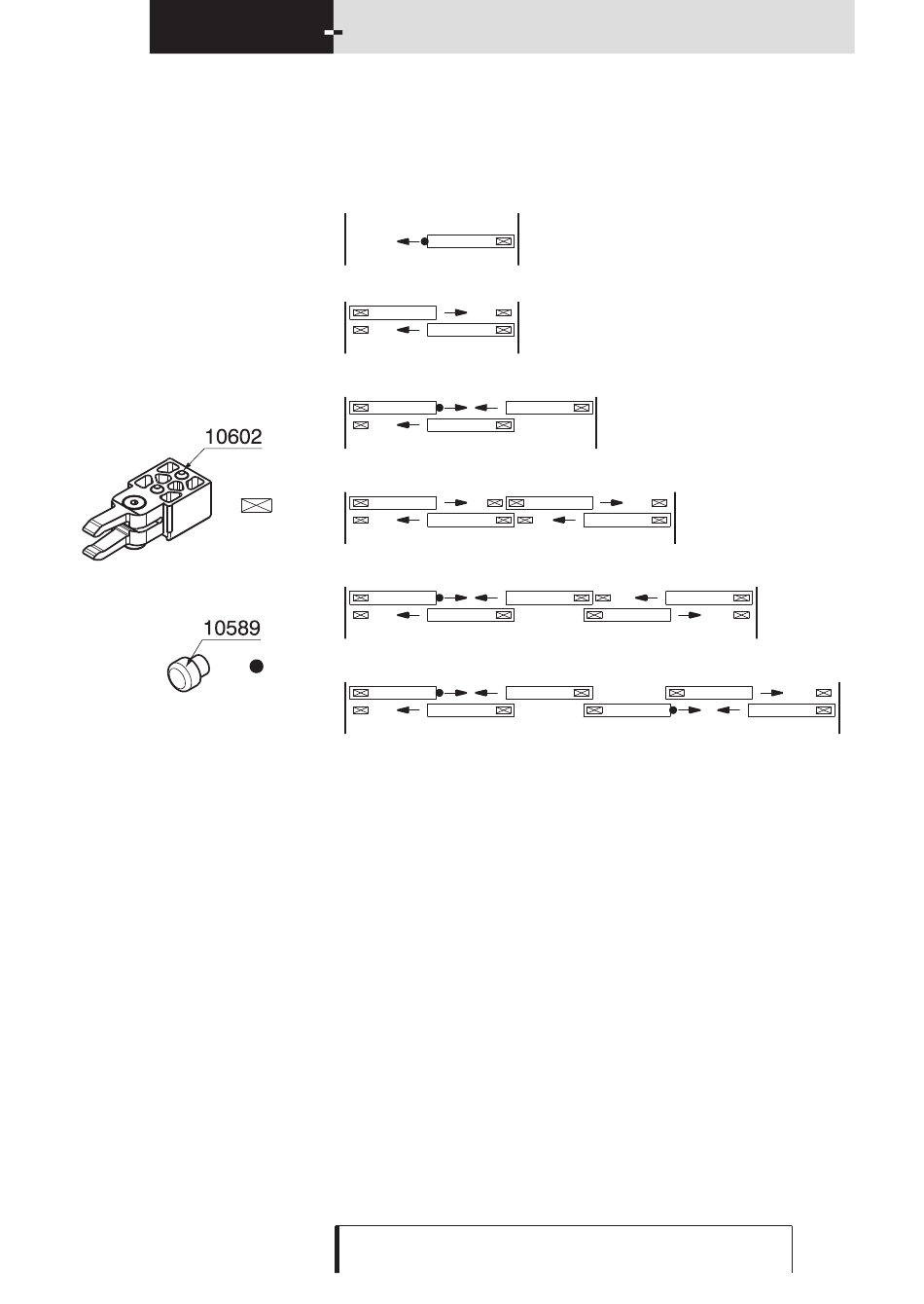 10602

10589